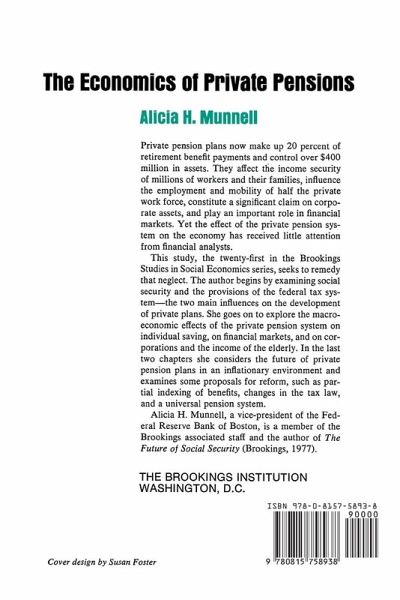 The Economics of Private Pensions

Alicia H. Munnell

Private pension plans now make up 20 percent of retirement benefit payments and control over $400 million in assets. They affect the income security of millions of workers and their families, influence the employment and mobility of half the private work force, constitute a significant claim on corporate assets, and play an important role in financial markets. Yet the effect of the private pension system on the economy has received little attention from financial analysts.

This study, the twenty-first in the Brookings Studies in Social Economics series, seeks to remedy that neglect. The author begins by examining social security and the provisions of the federal tax system—the two main influences on the development of private plans. She goes on to explore the macroeconomic effects of the private pension system on individual saving, on financial markets, and on corporations and the income of the elderly. In the last two chapters she considers the future of private pension plans in an inflationary environment and examines some proposals for reform, such as partial indexing of benefits, changes in the tax law, and a universal pension system.

Alicia H. Munnell, a vice-president of the Federal Reserve Bank of Boston, is a member of the Brookings associated staff and the author of The Future of Social Security (Brookings, 1977).

THE BROOKINGS INSTITUTION
WASHINGTON, D.C.

ISBN 978-0-8157-5893-8

90000

9 780815 758938

Cover design by Susan Foster